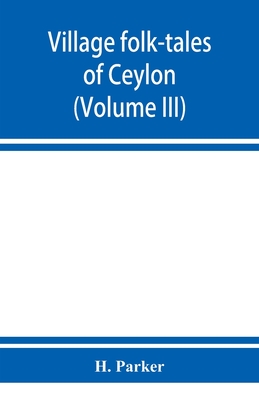 Village folk-tales of Ceylon (Volume III)

H. Parker